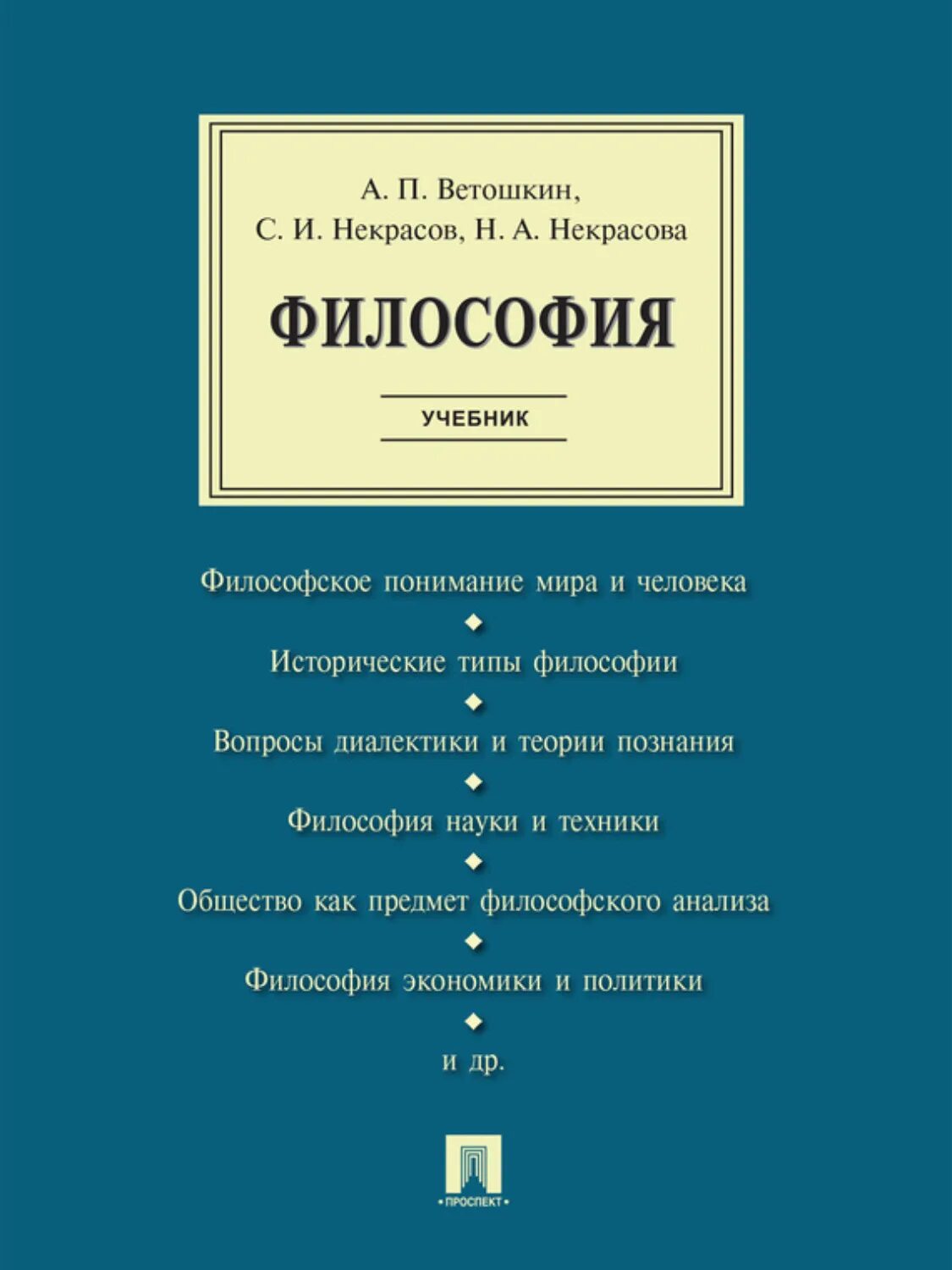 А. П. Ветошкин,
С. И. Некрасов, Н. А. Некрасова

ФИЛОСОФИЯ

УЧЕБНИК

Философское понимание мира и человека

Исторические типы философии

Вопросы диалектики и теории познания

Философия науки и техники

Общество как предмет философского анализа

Философия экономики и политики

и др.

• ПРОСПЕКТ •